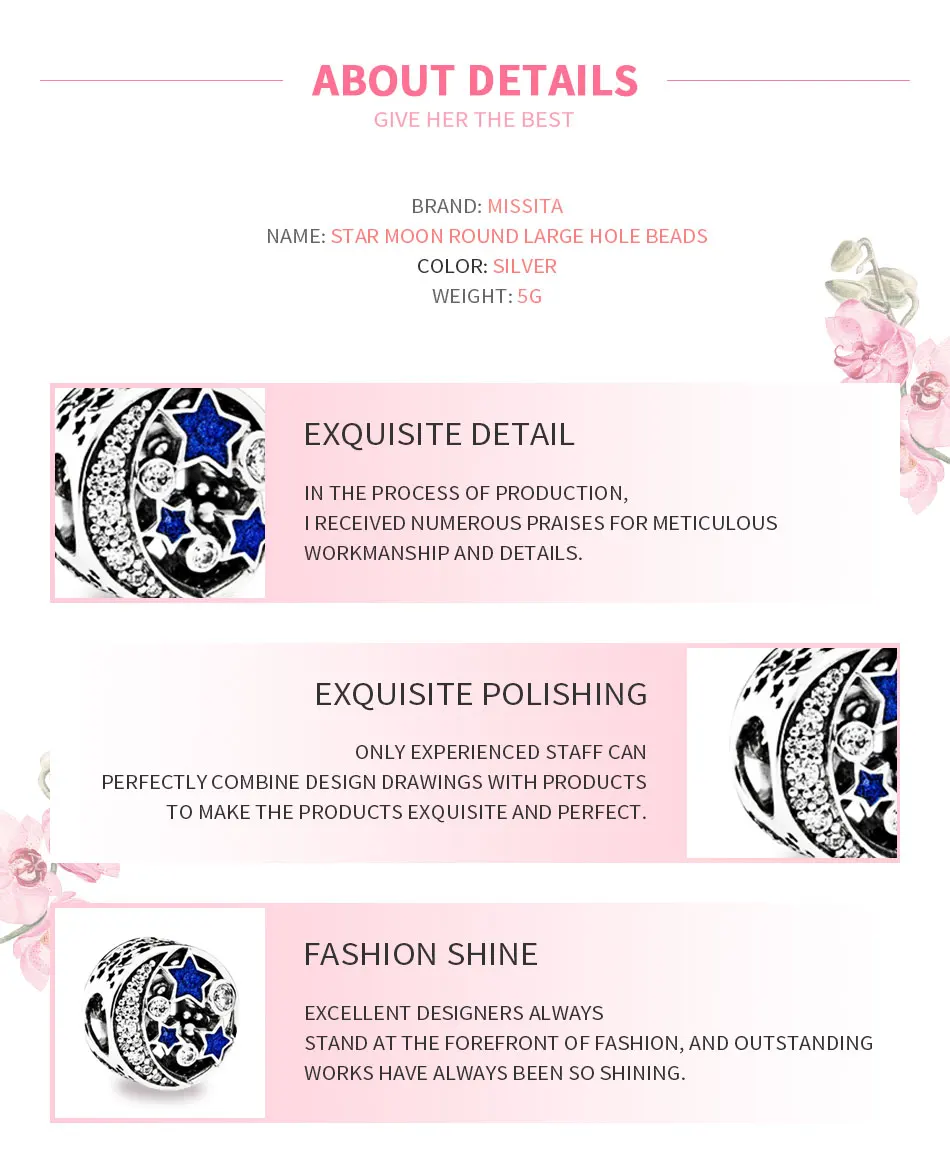 ABOUT DETAILS
GIVE HER THE BEST

BRAND: MISSITA
NAME: STAR MOON ROUND LARGE HOLE BEADS
COLOR: SILVER
WEIGHT: 5G

EXQUISITE DETAIL

IN THE PROCESS OF PRODUCTION,
I RECEIVED NUMEROUS PRAISES FOR METICULOUS WORKMANSHIP AND DETAILS.

EXQUISITE POLISHING

ONLY EXPERIENCED STAFF CAN
PERFECTLY COMBINE DESIGN DRAWINGS WITH PRODUCTS
TO MAKE THE PRODUCTS EXQUISITE AND PERFECT.

FASHION SHINE

EXCELLENT DESIGNERS ALWAYS
STAND AT THE FOREFRONT OF FASHION, AND OUTSTANDING WORKS HAVE ALWAYS BEEN SO SHINING.